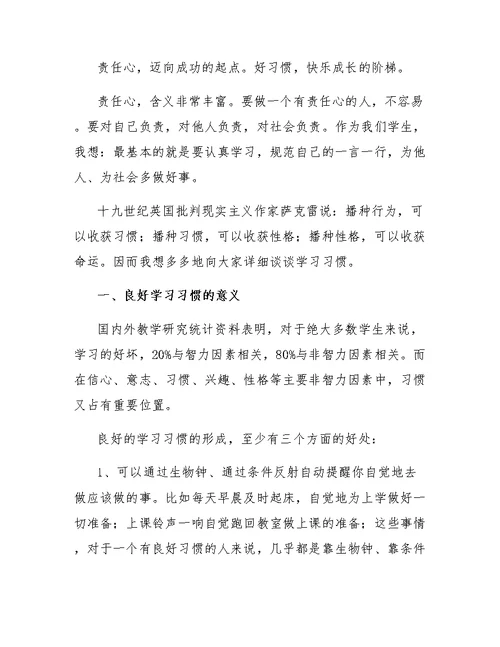 责任心，迈向成功的起点。好习惯，快乐成长的阶梯。

责任心，含义非常丰富。要做一个有责任心的人，不容易。要对自己负责，对他人负责，对社会负责。作为我们学生，我想：最基本的就是要认真学习，规范自己的一言一行，为他人、为社会多做好事。

十九世纪英国批判现实主义作家萨克雷说：播种行为，可以收获习惯；播种习惯，可以收获性格；播种性格，可以收获命运。因而我想多多地向大家详细谈谈学习习惯。

一、良好学习习惯的意义

国内外教学研究统计资料表明，对于绝大多数学生来说，学习的好坏，20%与智力因素相关，80%与非智力因素相关。而在信心、意志、习惯、兴趣、性格等主要非智力因素中，习惯又占有重要位置。

良好的学习习惯的形成，至少有三个方面的好处：

1、可以通过生物钟、通过条件反射自动提醒你自觉地去做应该做的事。比如每天早晨及时起床，自觉地为上学做好一切准备；上课铃声一响自觉跑回教室做上课的准备；这些事情，对于一个有良好习惯的人来说，几乎都是靠生物钟、靠条件